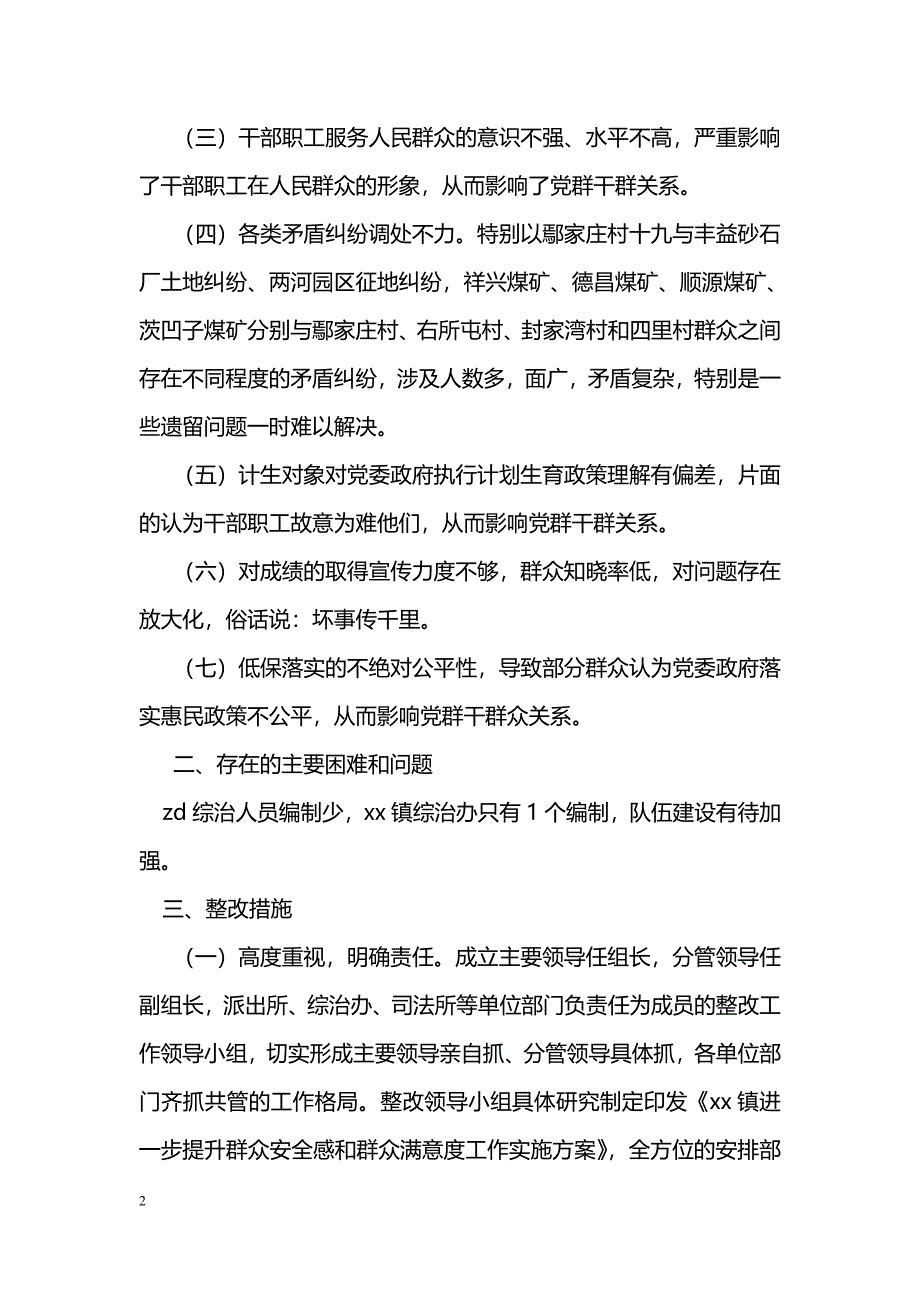 （三）干部职工服务人民群众的意识不强、水平不高，严重影响了干部职工在人民群众的形象，从而影响了党群干群关系。

（四）各类矛盾纠纷调处不力。特别以鄢家庄村十九与丰益砂石厂土地纠纷、两河园区征地纠纷，祥兴煤矿、德昌煤矿、顺源煤矿、茨凹子煤矿分别与鄢家庄村、右所屯村、封家湾村和四里村群众之间存在不同程度的矛盾纠纷，涉及人数多，面广，矛盾复杂，特别是一些遗留问题一时难以解决。

（五）计生对象对党委政府执行计划生育政策理解有偏差，片面的认为干部职工故意为难他们，从而影响党群干群关系。

（六）对成绩的取得宣传力度不够，群众知晓率低，对问题存在放大化，俗话说：坏事传千里。

（七）低保落实的不绝对公平性，导致部分群众认为党委政府落实惠民政策不公平，从而影响党群干群众关系。

二、存在的主要困难和问题

zd 综治人员编制少，xx 镇综治办只有 1 个编制，队伍建设有待加强。

三、整改措施

（一）高度重视，明确责任。成立主要领导任组长，分管领导任副组长，派出所、综治办、司法所等单位部门负责任为成员的整改工作领导小组，切实形成主要领导亲自抓、分管领导具体抓，各单位部门齐抓共管的工作格局。整改领导小组具体研究制定印发《xx 镇进一步提升群众安全感和群众满意度工作实施方案》，全方位的安排部

2